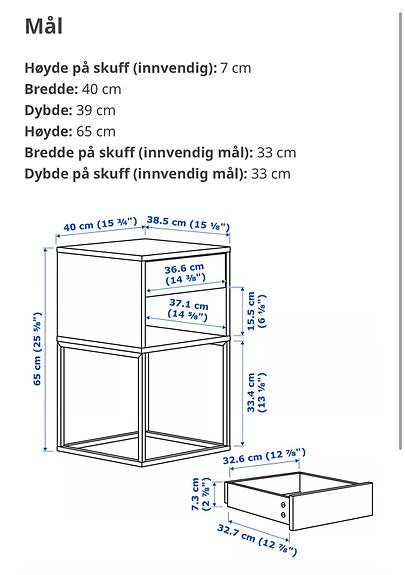 Mål

**Høyde på skuff (innvendig):** 7 cm
**Bredde:** 40 cm
**Dybde:** 39 cm
**Høyde:** 65 cm
**Bredde på skuff (innvendig mål):** 33 cm
**Dybde på skuff (innvendig mål):** 33 cm

40 cm (15 ¾")
38.5 cm (15 ⅛")
36.6 cm (14 ⅜")
37.1 cm (14 ⅝")
15.5 cm (6 ⅛")
65 cm (25 ⅝")
33.4 cm (13 ⅛")
32.6 cm (12 ⅞")
7.3 cm (2 ⅞")
32.7 cm (12 ⅞")